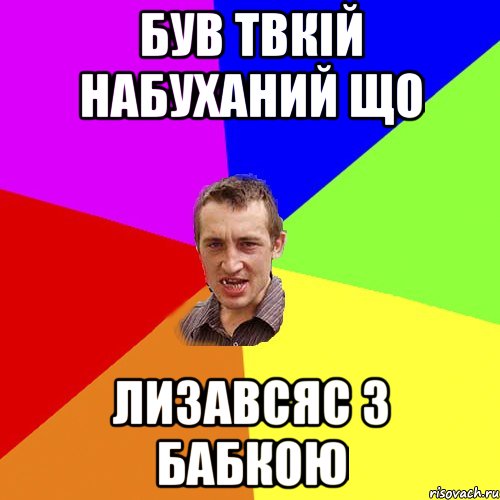 БУВ ТВКІЙ НАБУХАНИЙ ЩО

ЛИЗАВСЯС З БАБКОЮ

risovach.ru